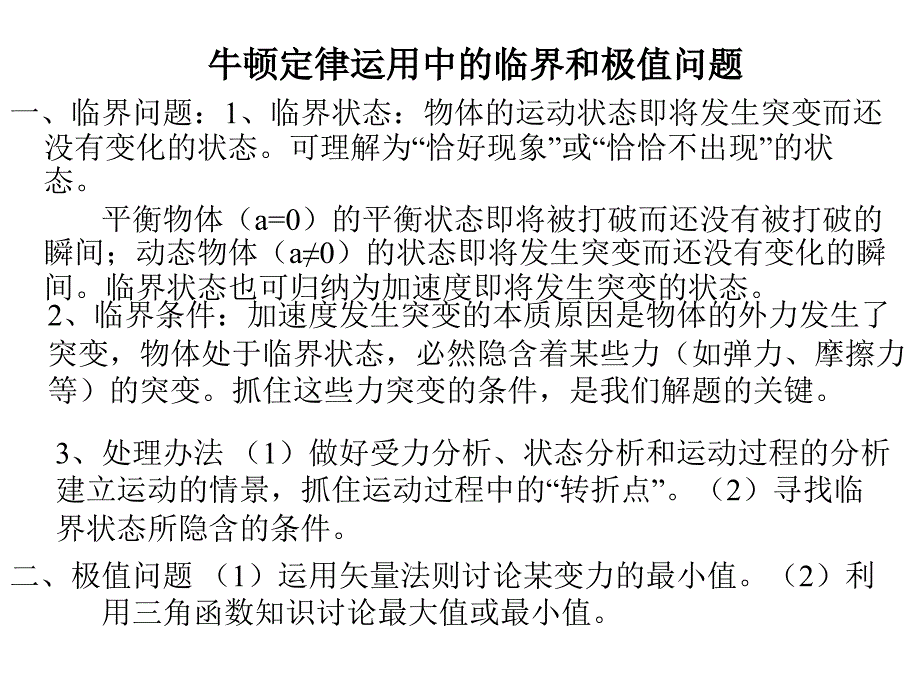 牛顿定律运用中的临界和极值问题

一、临界问题：1、临界状态：物体的运动状态即将发生突变而还没有变化的状态。可理解为“恰好现象”或“恰恰不出现”的状态。

平衡物体（a=0）的平衡状态即将被打破而还没有被打破的瞬间；动态物体（a≠0）的状态即将发生突变而还没有变化的瞬间。临界状态也可归纳为加速度即将发生突变的状态。

2、临界条件：加速度发生突变的本质原因是物体的外力发生了突变，物体处于临界状态，必然隐含着某些力（如弹力、摩擦力等）的突变。抓住这些力突变的条件，是我们解题的关键。

3、处理办法 （1）做好受力分析、状态分析和运动过程的分析建立运动的情景，抓住运动过程中的“转折点”。（2）寻找临界状态所隐含的条件。

二、极值问题 （1）运用矢量法则讨论某变力的最小值。（2）利用三角函数知识讨论最大值或最小值。